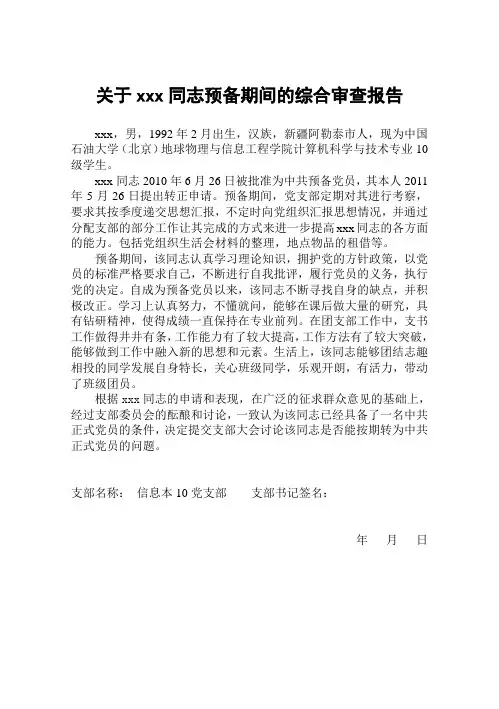 关于 xxx 同志预备期间的综合审查报告

xxx，男，1992 年 2 月出生，汉族，新疆阿勒泰市人，现为中国石油大学（北京）地球物理与信息工程学院计算机科学与技术专业 10 级学生。

xxx 同志 2010 年 6 月 26 日被批准为中共预备党员，其本人 2011 年 5 月 26 日提出转正申请。预备期间，党支部定期对其进行考察，要求其按季度递交思想汇报，不定时向党组织汇报思想情况，并通过分配支部的部分工作让其完成的方式来进一步提高 xxx 同志的各方面的能力。包括党组织生活会材料的整理，地点物品的租借等。

预备期间，该同志认真学习理论知识，拥护党的方针政策，以党员的标准严格要求自己，不断进行自我批评，履行党员的义务，执行党的决定。自成为预备党员以来，该同志不断寻找自身的缺点，并积极改正。学习上认真努力，不懂就问，能够在课后做大量的研究，具有钻研精神，使得成绩一直保持在专业前列。在团支部工作中，支书工作做得井井有条，工作能力有了较大提高，工作方法有了较大突破，能够做到工作中融入新的思想和元素。生活上，该同志能够团结志趣相投的同学发展自身特长，关心班级同学，乐观开朗，有活力，带动了班级团员。

根据 xxx 同志的申请和表现，在广泛的征求群众意见的基础上，经过支部委员会的酝酿和讨论，一致认为该同志已经具备了一名中共正式党员的条件，决定提交支部大会讨论该同志是否能按期转为中共正式党员的问题。

支部名称：  信息本 10 党支部  支部书记签名：

年  月  日